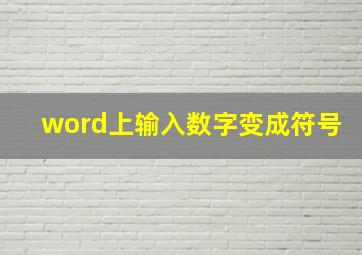 word上输入数字变成符号